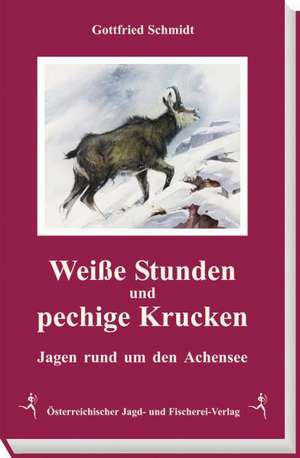 Gottfried Schmidt

Weiße Stunden
und
pechige Krucken

Jagen rund um den Achensee

Österreichischer Jagd- und Fischerei-Verlag